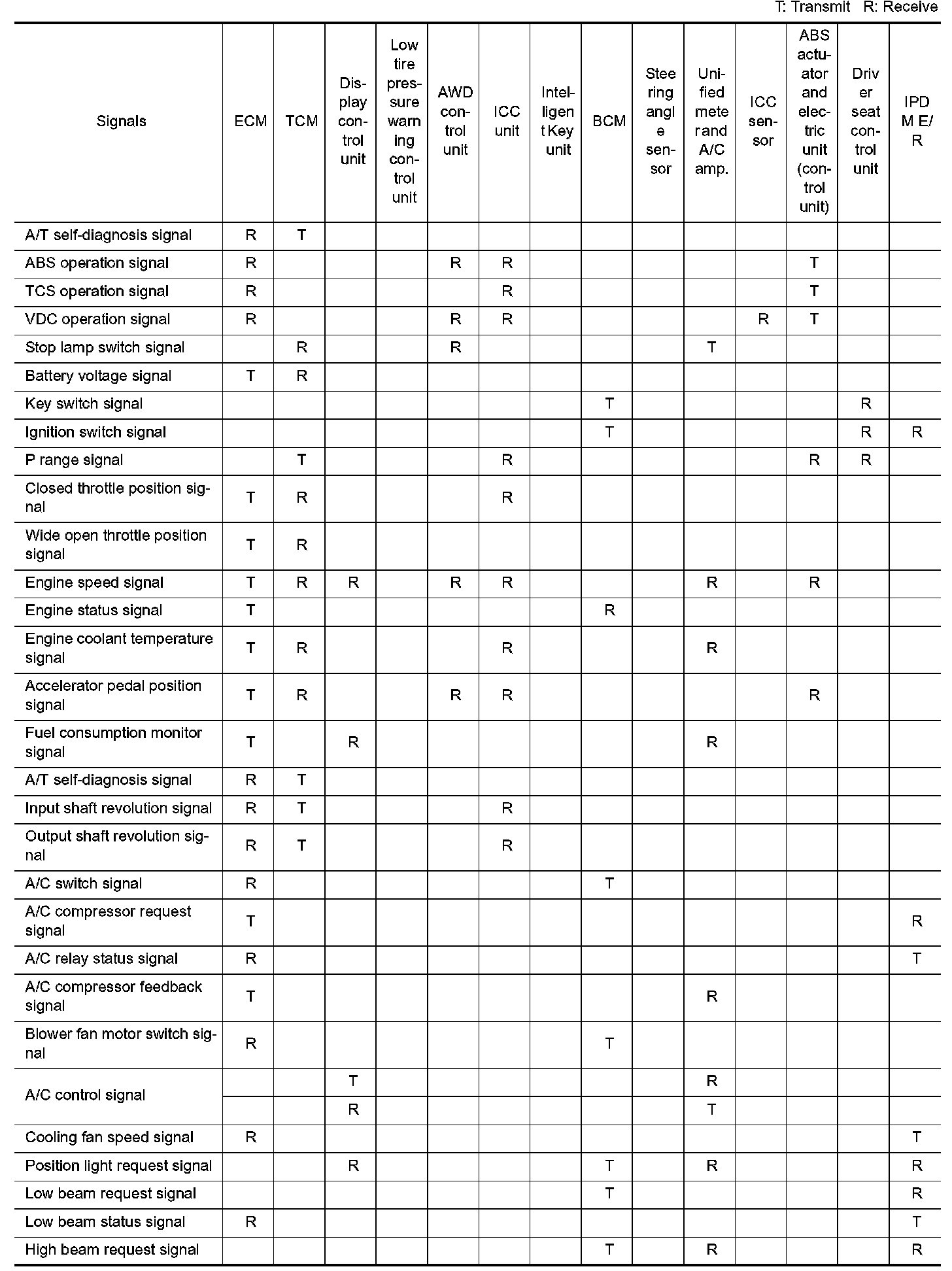 T: Transmit R: Receive

| Signals | ECM | TCM | Display control unit | Low tire pressure warning control unit | AWD control unit | ICC unit | Intelligent Key unit | BCM | Steering angle sensor | Unified meter and A/C amp. | ICC sensor | ABS actuator and electric unit (control unit) | Driver seat control unit | IPDM E/R |
|---|---|---|---|---|---|---|---|---|---|---|---|---|---|---|
| A/T self-diagnosis signal | R | T | | | | | | | | | | | | |
| ABS operation signal | R | | | | R | R | | | | | | T | | |
| TCS operation signal | R | | | | | R | | | | | | T | | |
| VDC operation signal | R | | | | R | R | | | | | R | T | | |
| Stop lamp switch signal | | R | | | R | | | | | T | | | | |
| Battery voltage signal | T | R | | | | | | | | | | | | |
| Key switch signal | | | | | | | | T | | | | | R | |
| Ignition switch signal | | | | | | | | T | | | | | R | R |
| P range signal | | T | | | | R | | | | | | R | R | |
| Closed throttle position signal | T | R | | | | R | | | | | | | | |
| Wide open throttle position signal | T | R | | | | | | | | | | | | |
| Engine speed signal | T | R | R | | R | R | | | | R | | R | | |
| Engine status signal | T | | | | | | | R | | | | | | |
| Engine coolant temperature signal | T | R | | | | R | | | | R | | | | |
| Accelerator pedal position signal | T | R | | | R | R | | | | | | R | | |
| Fuel consumption monitor signal | T | | R | | | | | | | R | | | | |
| A/T self-diagnosis signal | R | T | | | | | | | | | | | | |
| Input shaft revolution signal | R | T | | | | R | | | | | | | | |
| Output shaft revolution signal | R | T | | | | R | | | | | | | | |
| A/C switch signal | R | | | | | | | T | | | | | | |
| A/C compressor request signal | T | | | | | | | | | | | | | R |
| A/C relay status signal | R | | | | | | | | | | | | | T |
| A/C compressor feedback signal | T | | | | | | | | | R | | | | |
| Blower fan motor switch signal | R | | | | | | | T | | | | | | |
| A/C control signal | | | T | | | | | | | R | | | | |
| | | | R | | | | | | | T | | | | |
| Cooling fan speed signal | R | | | | | | | | | | | | | T |
| Position light request signal | | | R | | | | | T | | R | | | | R |
| Low beam request signal | | | | | | | | T | | | | | | R |
| Low beam status signal | R | | | | | | | | | | | | | T |
| High beam request signal | | | | | | | | T | | R | | | | R |